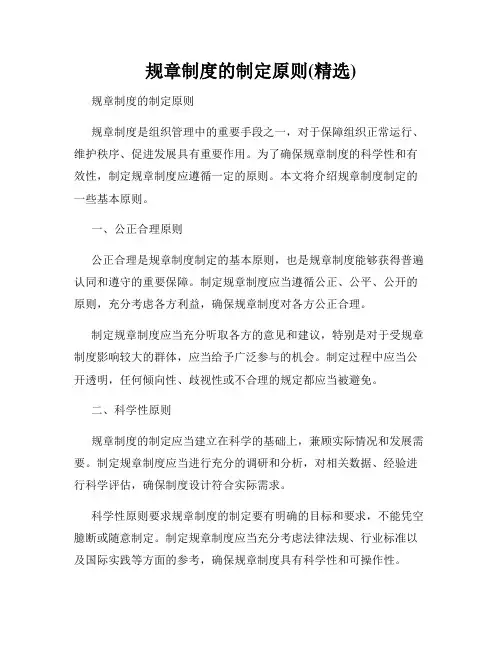 规章制度的制定原则(精选)

规章制度的制定原则

规章制度是组织管理中的重要手段之一，对于保障组织正常运行、维护秩序、促进发展具有重要作用。为了确保规章制度的科学性和有效性，制定规章制度应遵循一定的原则。本文将介绍规章制度制定的一些基本原则。

一、公正合理原则

公正合理是规章制度制定的基本原则，也是规章制度能够获得普遍认同和遵守的重要保障。制定规章制度应当遵循公正、公平、公开的原则，充分考虑各方利益，确保规章制度对各方公正合理。

制定规章制度应当充分听取各方的意见和建议，特别是对于受规章制度影响较大的群体，应当给予广泛参与的机会。制定过程中应当公开透明，任何倾向性、歧视性或不合理的规定都应当被避免。

二、科学性原则

规章制度的制定应当建立在科学的基础上，兼顾实际情况和发展需要。制定规章制度应当进行充分的调研和分析，对相关数据、经验进行科学评估，确保制度设计符合实际需求。

科学性原则要求规章制度的制定要有明确的目标和要求，不能凭空臆断或随意制定。制定规章制度应当充分考虑法律法规、行业标准以及国际实践等方面的参考，确保规章制度具有科学性和可操作性。